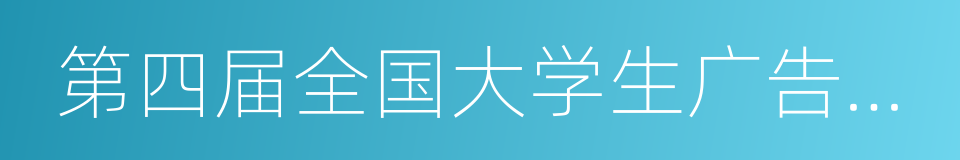 第四届全国大学生广告…